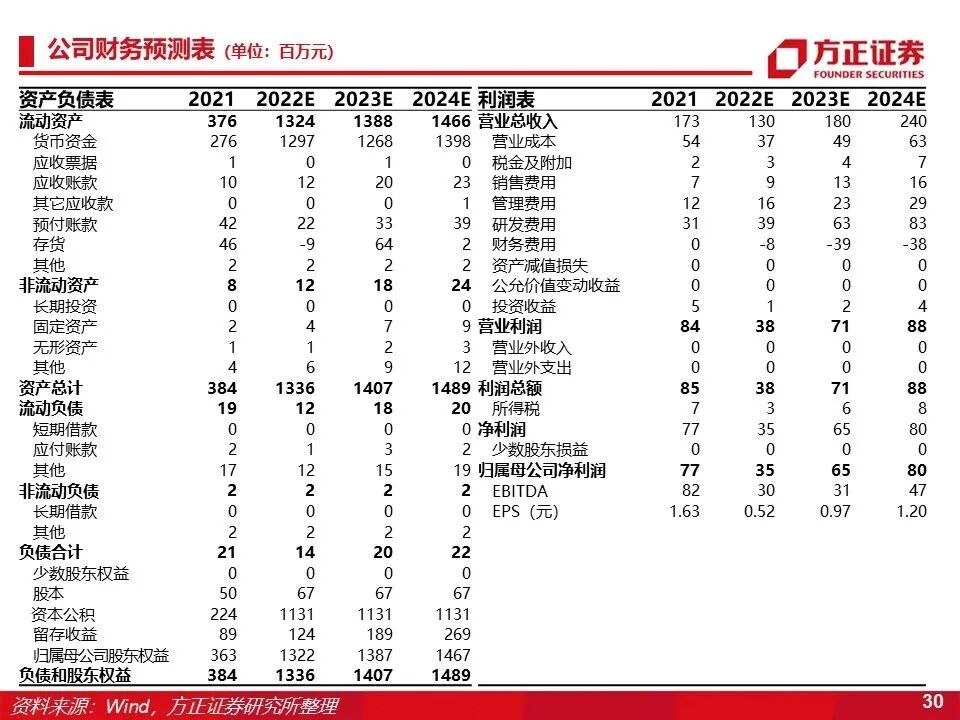 公司财务预测表（单位：百万元）

方正证券
FOUNDER SECURITIES

| 资产负债表 | 2021 | 2022E | 2023E | 2024E |
|---|---|---|---|---|
| 流动资产 | 376 | 1324 | 1388 | 1466 |
| 货币资金 | 276 | 1297 | 1268 | 1398 |
| 应收票据 | 1 | 0 | 1 | 0 |
| 应收账款 | 10 | 12 | 20 | 23 |
| 其它应收款 | 0 | 0 | 0 | 1 |
| 预付账款 | 42 | 22 | 33 | 39 |
| 存货 | 46 | -9 | 64 | 2 |
| 其他 | 2 | 2 | 2 | 2 |
| 非流动资产 | 8 | 12 | 18 | 24 |
| 长期投资 | 0 | 0 | 0 | 0 |
| 固定资产 | 2 | 4 | 7 | 9 |
| 无形资产 | 1 | 1 | 2 | 3 |
| 其他 | 4 | 6 | 9 | 12 |
| 资产总计 | 384 | 1336 | 1407 | 1489 |
| 流动负债 | 19 | 12 | 18 | 20 |
| 短期借款 | 0 | 0 | 0 | 0 |
| 应付账款 | 2 | 1 | 3 | 2 |
| 其他 | 17 | 12 | 15 | 19 |
| 非流动负债 | 2 | 2 | 2 | 2 |
| 长期借款 | 0 | 0 | 0 | 0 |
| 其他 | 2 | 2 | 2 | 2 |
| 负债合计 | 21 | 14 | 20 | 22 |
| 少数股东权益 | 0 | 0 | 0 | 0 |
| 股本 | 50 | 67 | 67 | 67 |
| 资本公积 | 224 | 1131 | 1131 | 1131 |
| 留存收益 | 89 | 124 | 189 | 269 |
| 归属母公司股东权益 | 363 | 1322 | 1387 | 1467 |
| 负债和股东权益 | 384 | 1336 | 1407 | 1489 |

| 利润表 | 2021 | 2022E | 2023E | 2024E |
|---|---|---|---|---|
| 营业总收入 | 173 | 130 | 180 | 240 |
| 营业成本 | 54 | 37 | 49 | 63 |
| 税金及附加 | 2 | 3 | 4 | 7 |
| 销售费用 | 7 | 9 | 13 | 16 |
| 管理费用 | 12 | 16 | 23 | 29 |
| 研发费用 | 31 | 39 | 63 | 83 |
| 财务费用 | 0 | -8 | -39 | -38 |
| 资产减值损失 | 0 | 0 | 0 | 0 |
| 公允价值变动收益 | 0 | 0 | 0 | 0 |
| 投资收益 | 5 | 1 | 2 | 4 |
| 营业利润 | 84 | 38 | 71 | 88 |
| 营业外收入 | 0 | 0 | 0 | 0 |
| 营业外支出 | 0 | 0 | 0 | 0 |
| 利润总额 | 85 | 38 | 71 | 88 |
| 所得税 | 7 | 3 | 6 | 8 |
| 净利润 | 77 | 35 | 65 | 80 |
| 少数股东损益 | 0 | 0 | 0 | 0 |
| 归属母公司净利润 | 77 | 35 | 65 | 80 |
| EBITDA | 82 | 30 | 31 | 47 |
| EPS（元） | 1.63 | 0.52 | 0.97 | 1.20 |

资料来源：Wind，方正证券研究所整理

30